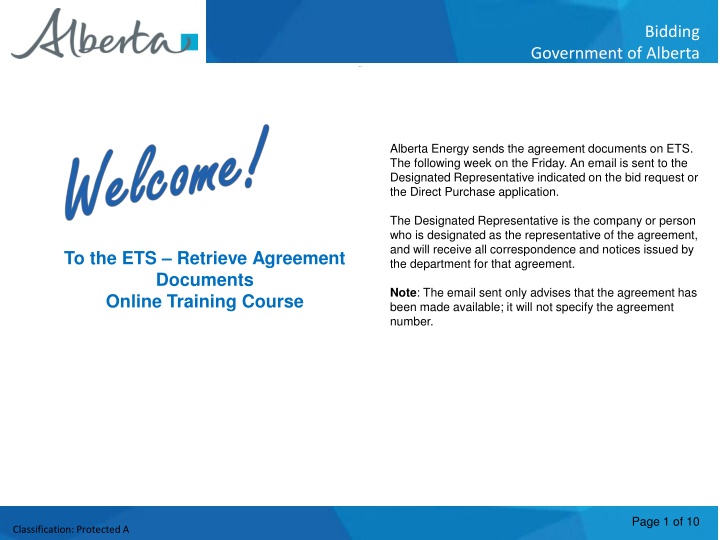 Alberta

Bidding
Government of Alberta

Welcome!

To the ETS – Retrieve Agreement Documents
Online Training Course

Alberta Energy sends the agreement documents on ETS. The following week on the Friday. An email is sent to the Designated Representative indicated on the bid request or the Direct Purchase application.

The Designated Representative is the company or person who is designated as the representative of the agreement, and will receive all correspondence and notices issued by the department for that agreement.

Note: The email sent only advises that the agreement has been made available; it will not specify the agreement number.

Classification: Protected A

Page 1 of 10